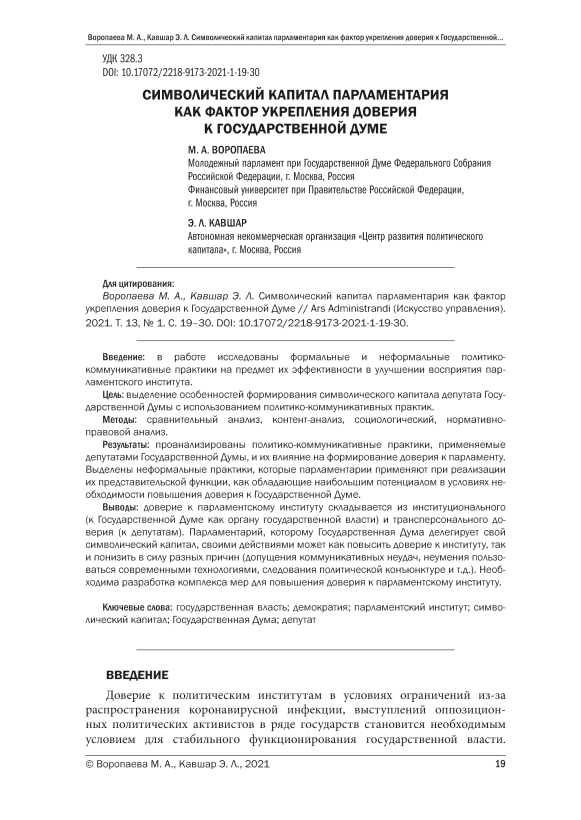 Воропаева М. А., Кавшар Э. Л. Символический капитал парламентария как фактор укрепления доверия к Государственной...

УДК 328.3
DOI: 10.17072/2218-9173-2021-1-19-30

СИМВОЛИЧЕСКИЙ КАПИТАЛ ПАРЛАМЕНТАРИЯ КАК ФАКТОР УКРЕПЛЕНИЯ ДОВЕРИЯ К ГОСУДАРСТВЕННОЙ ДУМЕ

М. А. ВОРОПАЕВА
Молодежный парламент при Государственной Думе Федерального Собрания Российской Федерации, г. Москва, Россия
Финансовый университет при Правительстве Российской Федерации, г. Москва, Россия

Э. Л. КАВШАР
Автономная некоммерческая организация «Центр развития политического капитала», г. Москва, Россия

Для цитирования:
Воропаева М. А., Кавшар Э. Л. Символический капитал парламентария как фактор укрепления доверия к Государственной Думе // Ars Administrandi (Искусство управления). 2021. Т. 13, № 1. С. 19–30. DOI: 10.17072/2218-9173-2021-1-19-30.

Введение: в работе исследованы формальные и неформальные политико-коммуникативные практики на предмет их эффективности в улучшении восприятия парламентского института.
Цель: выделение особенностей формирования символического капитала депутата Государственной Думы с использованием политико-коммуникативных практик.
Методы: сравнительный анализ, контент-анализ, социологический, нормативно-правовой анализ.
Результаты: проанализированы политико-коммуникативные практики, применяемые депутатами Государственной Думы, и их влияние на формирование доверия к парламенту. Выделены неформальные практики, которые парламентарии применяют при реализации их представительской функции, как обладающие наибольшим потенциалом в условиях необходимости повышения доверия к Государственной Думе.
Выводы: доверие к парламентскому институту складывается из институционального (к Государственной Думе как органу государственной власти) и трансперсонального доверия (к депутатам). Парламентарий, которому Государственная Дума делегирует свой символический капитал, своими действиями может как повысить доверие к институту, так и понизить в силу разных причин (допущения коммуникативных неудач, неумения пользоваться современными технологиями, следования политической конъюнктуре и т.д.). Необходима разработка комплекса мер для повышения доверия к парламентскому институту.

Ключевые слова: государственная власть; демократия; парламентский институт; символический капитал; Государственная Дума; депутат

ВВЕДЕНИЕ

Доверие к политическим институтам в условиях ограничений из-за распространения коронавирусной инфекции, выступлений оппозиционных политических активистов в ряде государств становится необходимым условием для стабильного функционирования государственной власти.

© Воропаева М. А., Кавшар Э. Л., 2021
19